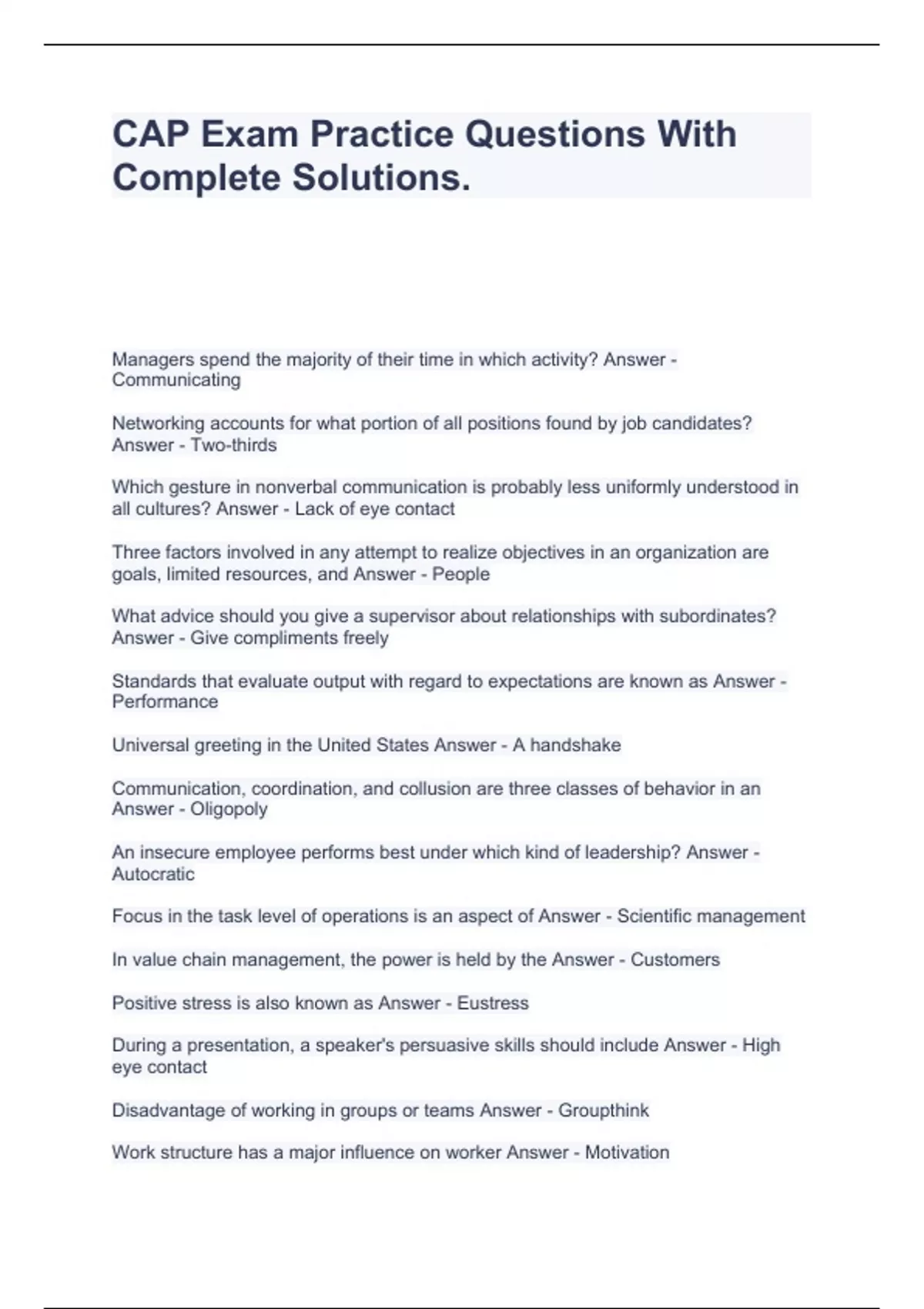 CAP Exam Practice Questions With Complete Solutions.

Managers spend the majority of their time in which activity? Answer - Communicating

Networking accounts for what portion of all positions found by job candidates? Answer - Two-thirds

Which gesture in nonverbal communication is probably less uniformly understood in all cultures? Answer - Lack of eye contact

Three factors involved in any attempt to realize objectives in an organization are goals, limited resources, and Answer - People

What advice should you give a supervisor about relationships with subordinates? Answer - Give compliments freely

Standards that evaluate output with regard to expectations are known as Answer - Performance

Universal greeting in the United States Answer - A handshake

Communication, coordination, and collusion are three classes of behavior in an Answer - Oligopoly

An insecure employee performs best under which kind of leadership? Answer - Autocratic

Focus in the task level of operations is an aspect of Answer - Scientific management

In value chain management, the power is held by the Answer - Customers

Positive stress is also known as Answer - Eustress

During a presentation, a speaker's persuasive skills should include Answer - High eye contact

Disadvantage of working in groups or teams Answer - Groupthink

Work structure has a major influence on worker Answer - Motivation